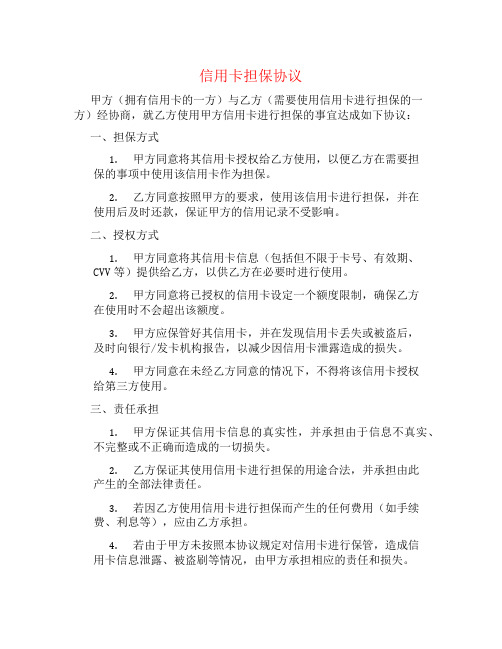 信用卡担保协议

甲方（拥有信用卡的一方）与乙方（需要使用信用卡进行担保的一方）经协商，就乙方使用甲方信用卡进行担保的事宜达成如下协议：

一、担保方式

1. 甲方同意将其信用卡授权给乙方使用，以便乙方在需要担保的事项中使用该信用卡作为担保。

2. 乙方同意按照甲方的要求，使用该信用卡进行担保，并在使用后及时还款，保证甲方的信用记录不受影响。

二、授权方式

1. 甲方同意将其信用卡信息（包括但不限于卡号、有效期、CVV 等）提供给乙方，以供乙方在必要时进行使用。

2. 甲方同意将已授权的信用卡设定一个额度限制，确保乙方在使用时不会超出该额度。

3. 甲方应保管好其信用卡，并在发现信用卡丢失或被盗后，及时向银行/发卡机构报告，以减少因信用卡泄露造成的损失。

4. 甲方同意在未经乙方同意的情况下，不得将该信用卡授权给第三方使用。

三、责任承担

1. 甲方保证其信用卡信息的真实性，并承担由于信息不真实、不完整或不正确而造成的一切损失。

2. 乙方保证其使用信用卡进行担保的用途合法，并承担由此产生的全部法律责任。

3. 若因乙方使用信用卡进行担保而产生的任何费用（如手续费、利息等），应由乙方承担。

4. 若由于甲方未按照本协议规定对信用卡进行保管，造成信用卡信息泄露、被盗刷等情况，由甲方承担相应的责任和损失。